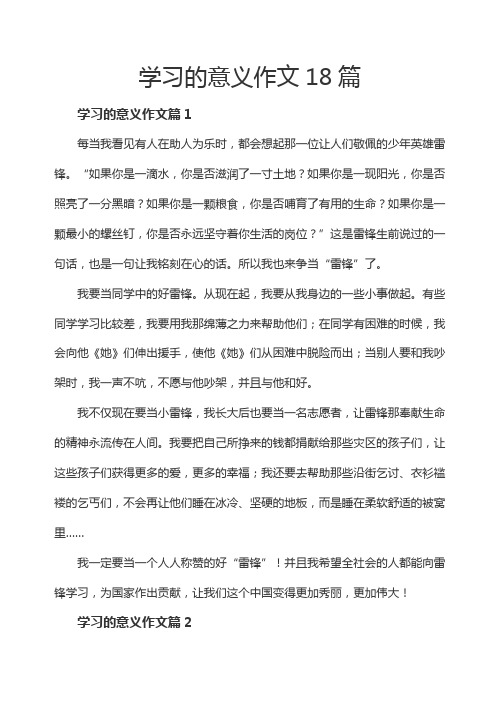 学习的意义作文 18 篇

学习的意义作文篇 1

每当我看见有人在助人为乐时，都会想起那一位让人们敬佩的少年英雄雷锋。“如果你是一滴水，你是否滋润了一寸土地？如果你是一现阳光，你是否照亮了一分黑暗？如果你是一颗粮食，你是否哺育了有用的生命？如果你是一颗最小的螺丝钉，你是否永远坚守着你生活的岗位？”这是雷锋生前说过的一句话，也是一句让我铭刻在心的话。所以我也来争当“雷锋”了。

我要当同学中的好雷锋。从现在起，我要从我身边的一些小事做起。有些同学学习比较差，我要用我那绵薄之力来帮助他们；在同学有困难的时候，我会向他《她》们伸出援手，使他《她》们从困难中脱险而出；当别人要和我吵架时，我一声不吭，不愿与他吵架，并且与他和好。

我不仅现在要当小雷锋，我长大后也要当一名志愿者，让雷锋那奉献生命的精神永流传在人间。我要把自己所挣来的钱都捐献给那些灾区的孩子们，让这些孩子们获得更多的爱，更多的幸福；我还要去帮助那些沿街乞讨、衣衫褴褛的乞丐们，不会再让他们睡在冰冷、坚硬的地板，而是睡在柔软舒适的被窝里……

我一定要当一个人人称赞的好“雷锋”！并且我希望全社会的人都能向雷锋学习，为国家作出贡献，让我们这个中国变得更加秀丽，更加伟大！

学习的意义作文篇 2